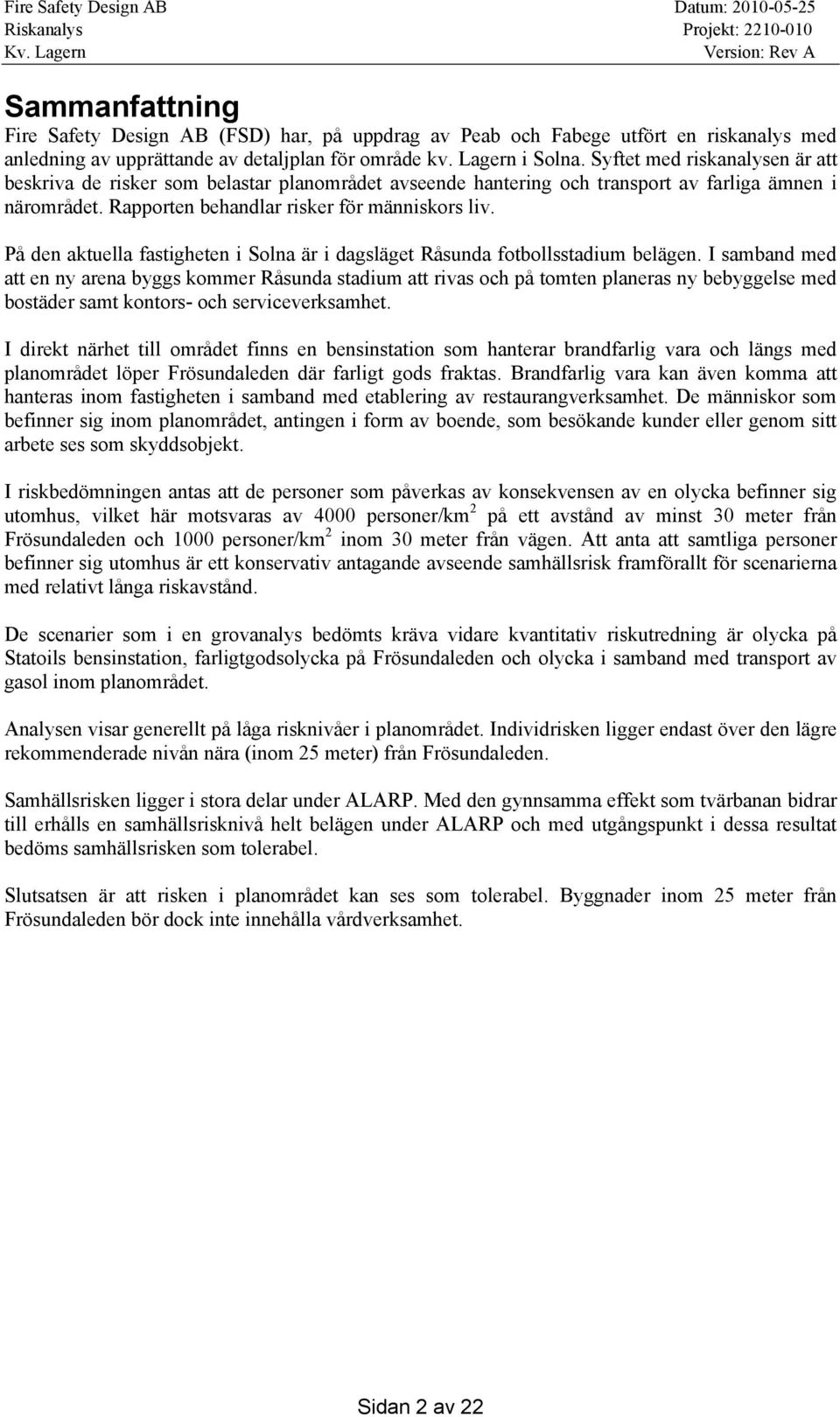 Fire Safety Design AB
Riskanalys
Kv. Lagern

Datum: 2010-05-25
Projekt: 2210-010
Version: Rev A

Sammanfattning

Fire Safety Design AB (FSD) har, på uppdrag av Peab och Fabege utfört en riskanalys med anledning av upprättande av detaljplan för område kv. Lagern i Solna. Syftet med riskanalysen är att beskriva de risker som belastar planområdet avseende hantering och transport av farliga ämnen i närområdet. Rapporten behandlar risker för människors liv.

På den aktuella fastigheten i Solna är i dagsläget Råsunda fotbollsstadium belägen. I samband med att en ny arena byggs kommer Råsunda stadium att rivas och på tomten planeras ny bebyggelse med bostäder samt kontors- och serviceverksamhet.

I direkt närhet till området finns en bensinstation som hanterar brandfarlig vara och längs med planområdet löper Frösundaleden där farligt gods fraktas. Brandfarlig vara kan även komma att hanteras inom fastigheten i samband med etablering av restaurangverksamhet. De människor som befinner sig inom planområdet, antingen i form av boende, som besökande kunder eller genom sitt arbete ses som skyddsobjekt.

I riskbedömningen antas att de personer som påverkas av konsekvensen av en olycka befinner sig utomhus, vilket här motsvaras av 4000 personer/km$^2$ på ett avstånd av minst 30 meter från Frösundaleden och 1000 personer/km$^2$ inom 30 meter från vägen. Att anta att samtliga personer befinner sig utomhus är ett konservativ antagande avseende samhällsrisk framförallt för scenarierna med relativt långa riskavstånd.

De scenarier som i en grovanalys bedömts kräva vidare kvantitativ riskutredning är olycka på Statoils bensinstation, farligtgodsolycka på Frösundaleden och olycka i samband med transport av gasol inom planområdet.

Analysen visar generellt på låga risknivåer i planområdet. Individrisken ligger endast över den lägre rekommenderade nivån nära (inom 25 meter) från Frösundaleden.

Samhällsrisken ligger i stora delar under ALARP. Med den gynnsamma effekt som tvärbanan bidrar till erhålls en samhällsrisknivå helt belägen under ALARP och med utgångspunkt i dessa resultat bedöms samhällsrisken som tolerabel.

Slutsatsen är att risken i planområdet kan ses som tolerabel. Byggnader inom 25 meter från Frösundaleden bör dock inte innehålla vårdverksamhet.

Sidan 2 av 22